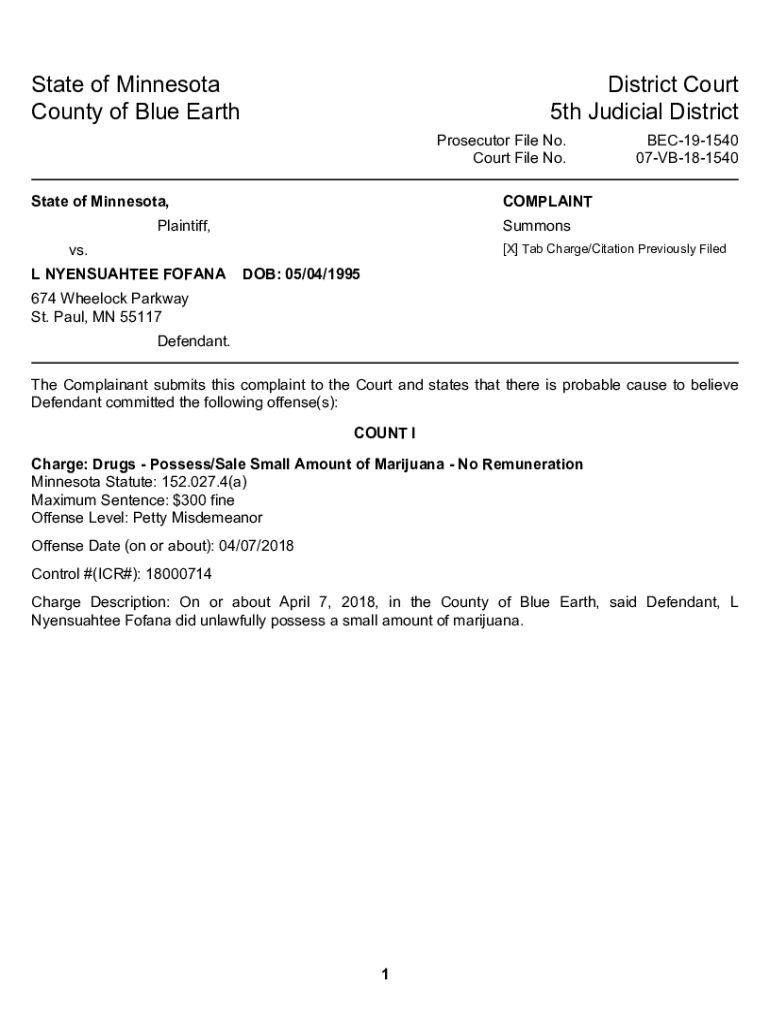 State of Minnesota
County of Blue Earth

District Court
5th Judicial District

Prosecutor File No. BEC-19-1540
Court File No. 07-VB-18-1540

State of Minnesota,

Plaintiff,

vs.

L NYENSUAHTEE FOFANA DOB: 05/04/1995

674 Wheelock Parkway
St. Paul, MN 55117

Defendant.

COMPLAINT

Summons

[X] Tab Charge/Citation Previously Filed

The Complainant submits this complaint to the Court and states that there is probable cause to believe Defendant committed the following offense(s):

COUNT I

Charge: Drugs - Possess/Sale Small Amount of Marijuana - No Remuneration
Minnesota Statute: 152.027.4(a)
Maximum Sentence: $300 fine
Offense Level: Petty Misdemeanor

Offense Date (on or about): 04/07/2018

Control #(ICR#): 18000714

Charge Description: On or about April 7, 2018, in the County of Blue Earth, said Defendant, L Nyensuahtee Fofana did unlawfully possess a small amount of marijuana.

1